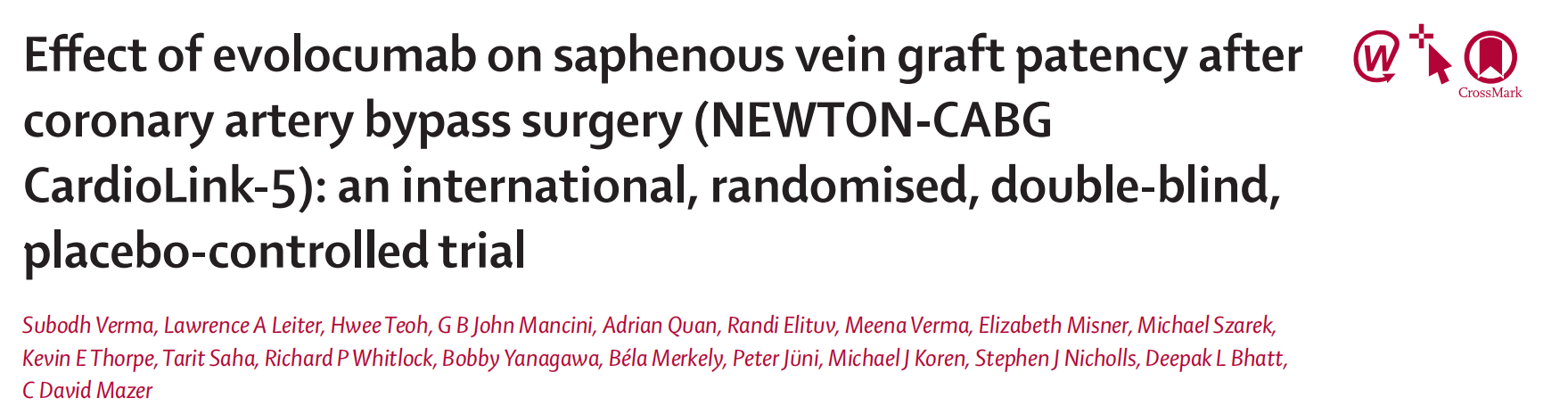 Effect of evolocumab on saphenous vein graft patency after coronary artery bypass surgery (NEWTON-CABG CardioLink-5): an international, randomised, double-blind, placebo-controlled trial

CrossMark

Subodh Verma, Lawrence A Leiter, Hwee Teoh, G B John Mancini, Adrian Quan, Randi Elituv, Meena Verma, Elizabeth Misner, Michael Szarek, Kevin E Thorpe, Tarit Saha, Richard P Whitlock, Bobby Yanagawa, Béla Merkely, Peter Jüni, Michael J Koren, Stephen J Nicholls, Deepak L Bhatt, C David Mazer